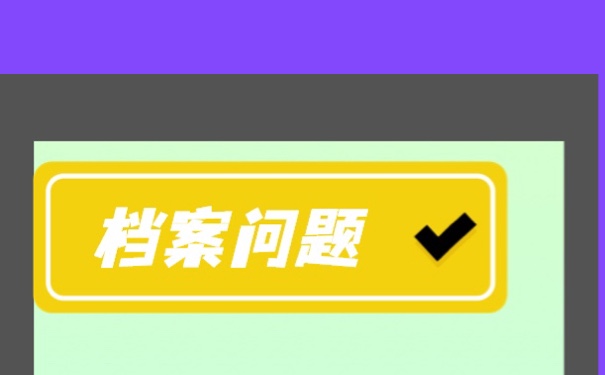 档案问题